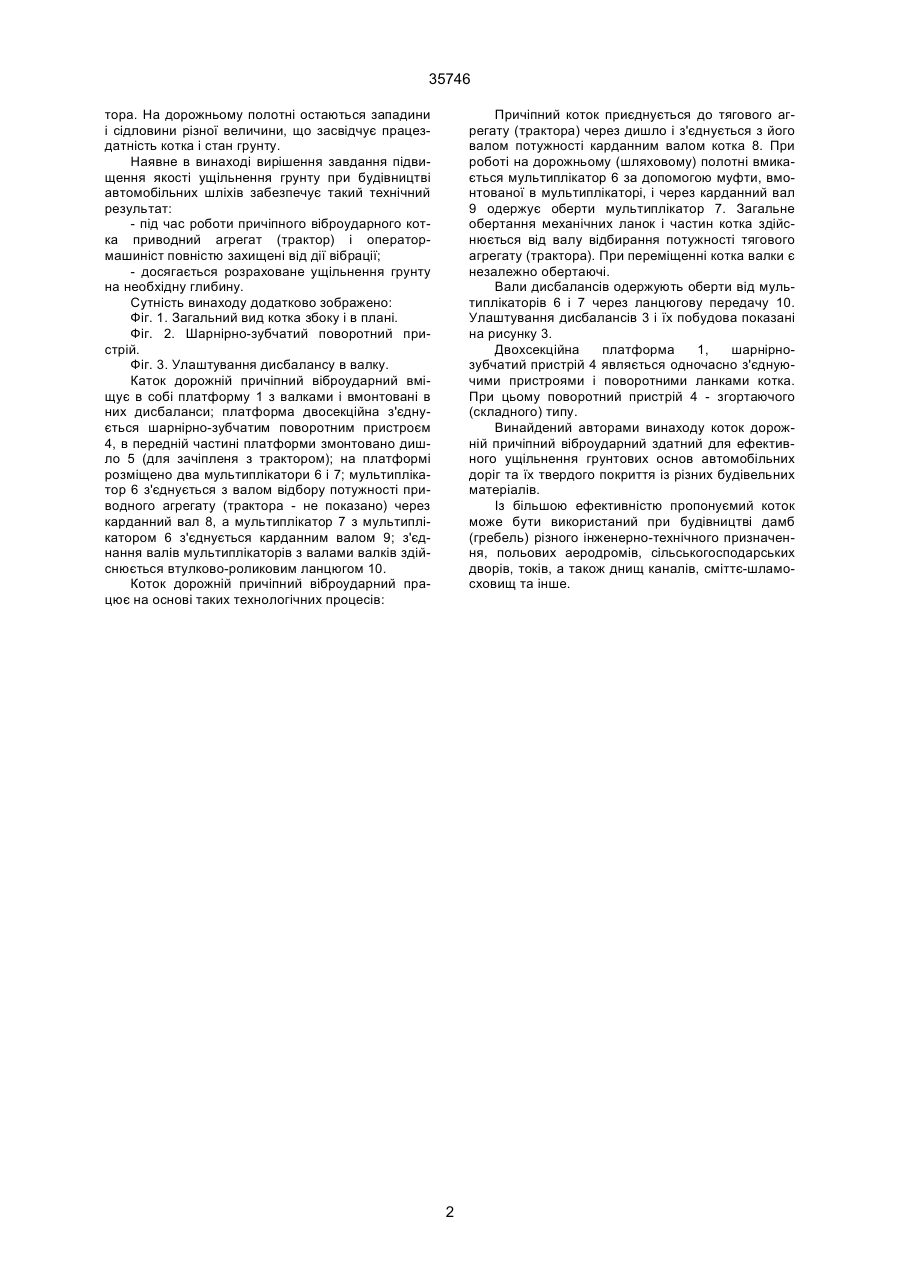 35746

тора. На дорожньому полотні остаються западини і сідловини різної величини, що засвідчує працездатність котка і стан грунту.

Наявне в винаході вирішення завдання підвищення якості ущільнення грунту при будівництві автомобільних шліхів забезпечує такий технічний результат:

- під час роботи причіпного віброударного котка приводний агрегат (трактор) і оператор-машиніст повністю захищені від дії вібрації;

- досягається розраховане ущільнення грунту на необхідну глибину.

Сутність винаходу додатково зображено:

Фіг. 1. Загальний вид котка збоку і в плані.

Фіг. 2. Шарнірно-зубчатий поворотний пристрій.

Фіг. 3. Улаштування дисбалансу в валку.

Каток дорожній причіпний віброударний вміщує в собі платформу 1 з валками і вмонтовані в них дисбаланси; платформа двосекційна з'єднується шарнірно-зубчатим поворотним пристроєм 4, в передній частині платформи змонтовано дишло 5 (для зачіпленя з трактором); на платформі розміщено два мультиплікатори 6 і 7; мультиплікатор 6 з'єднується з валом відбору потужності приводного агрегату (трактора - не показано) через карданний вал 8, а мультиплікатор 7 з мультиплікатором 6 з'єднується карданним валом 9; з'єднання валів мультиплікаторів з валами валків здійснюється втулково-роликовим ланцюгом 10.

Коток дорожній причіпний віброударний працює на основі таких технологічних процесів:

Причіпний коток приєднується до тягового агрегату (трактора) через дишло і з'єднується з його валом потужності карданним валом котка 8. При роботі на дорожньому (шляховому) полотні вмикається мультиплікатор 6 за допомогою муфти, вмонтованої в мультиплікаторі, і через карданний вал 9 одержує оберти мультиплікатор 7. Загальне обертання механічних ланок і частин котка здійснюється від валу відбирання потужності тягового агрегату (трактора). При переміщенні котка валки є незалежно обертаючі.

Вали дисбалансів одержують оберти від мультиплікаторів 6 і 7 через ланцюгову передачу 10. Улаштування дисбалансів 3 і їх побудова показані на рисунку 3.

Двохсекційна платформа 1, шарнірно-зубчатий пристрій 4 являється одночасно з'єднуючими пристроями і поворотними ланками котка. При цьому поворотний пристрій 4 - згортаючого (складного) типу.

Винайдений авторами винаходу коток дорожній причіпний віброударний здатний для ефективного ущільнення грунтових основ автомобільних доріг та їх твердого покриття із різних будівельних матеріалів.

Із більшою ефективністю пропонуємий коток може бути використаний при будівництві дамб (гребель) різного інженерно-технічного призначення, польових аеродромів, сільськогосподарських дворів, токів, а також днищ каналів, сміттє-шламосховищ та інше.

2